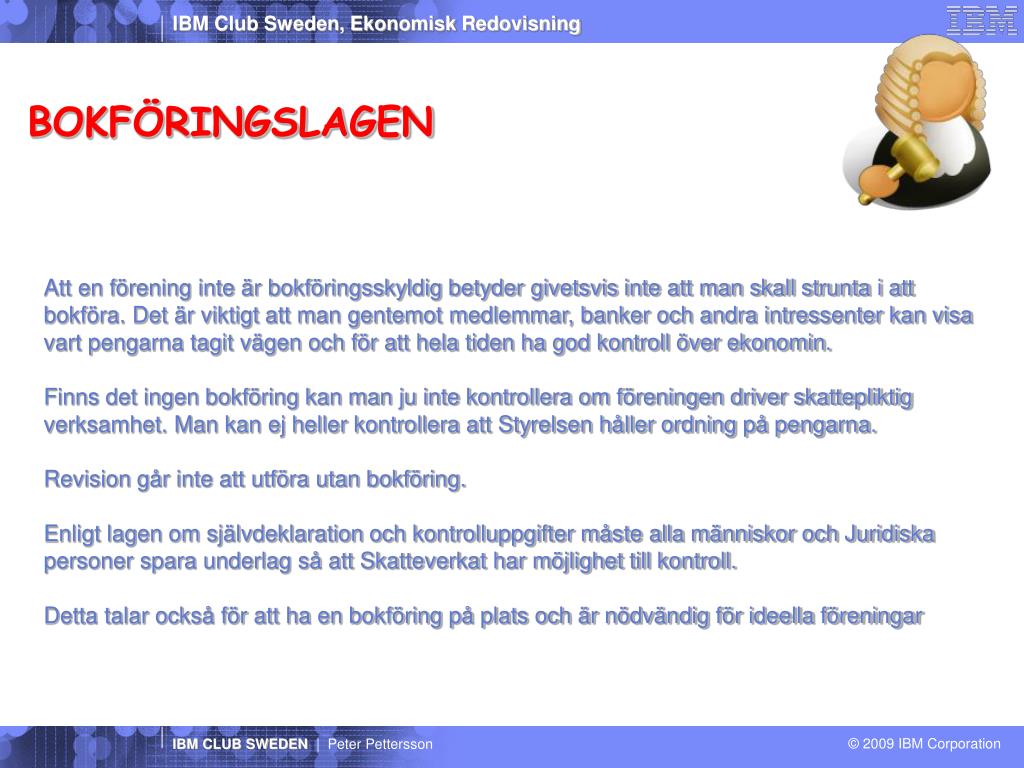 IBM Club Sweden, Ekonomisk Redovisning

IBM

BOKFÖRINGSLAGEN

Att en förening inte är bokföringsskyldig betyder givetsvis inte att man skall strunta i att bokföra. Det är viktigt att man gentemot medlemmar, banker och andra intressenter kan visa vart pengarna tagit vägen och för att hela tiden ha god kontroll över ekonomin.

Finns det ingen bokföring kan man ju inte kontrollera om föreningen driver skattepliktig verksamhet. Man kan ej heller kontrollera att Styrelsen håller ordning på pengarna.

Revision går inte att utföra utan bokföring.

Enligt lagen om självdeklaration och kontrolluppgifter måste alla människor och Juridiska personer spara underlag så att Skatteverkat har möjlighet till kontroll.

Detta talar också för att ha en bokföring på plats och är nödvändig för ideella föreningar

IBM CLUB SWEDEN | Peter Pettersson

© 2009 IBM Corporation